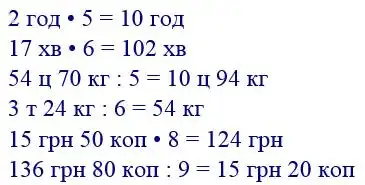 2 год • 5 = 10 год
17 хв • 6 = 102 хв
54 ц 70 кг : 5 = 10 ц 94 кг
3 т 24 кг : 6 = 54 кг
15 грн 50 коп • 8 = 124 грн
136 грн 80 коп : 9 = 15 грн 20 коп